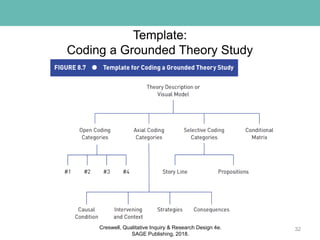 Template:
Coding a Grounded Theory Study

FIGURE 8.7 ● Template for Coding a Grounded Theory Study

Theory Description or Visual Model

Open Coding Categories

Axial Coding Categories

Selective Coding Categories

Conditional Matrix

#1

#2

#3

#4

Story Line

Propositions

Causal Condition

Intervening and Context

Strategies

Consequences

Creswell, Qualitative Inquiry & Research Design 4e. SAGE Publishing, 2018.

32